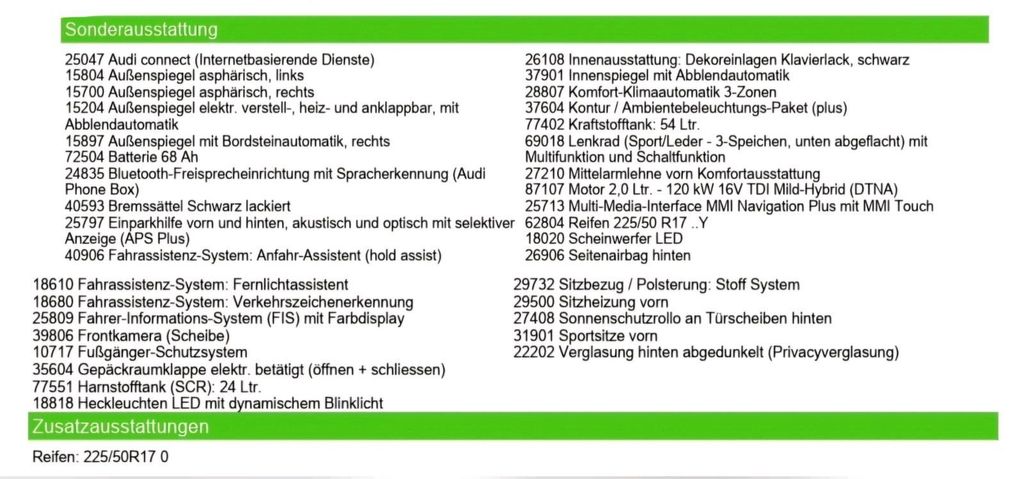 Sonderausstattung

25047 Audi connect (Internetbasierende Dienste)
15804 Außenspiegel asphärisch, links
15700 Außenspiegel asphärisch, rechts
15204 Außenspiegel elektr. verstell-, heiz- und anklappbar, mit Abblendautomatik
15897 Außenspiegel mit Bordsteinautomatik, rechts
72504 Batterie 68 Ah
24835 Bluetooth-Freisprecheinrichtung mit Spracherkennung (Audi Phone Box)
40593 Bremssättel Schwarz lackiert
25797 Einparkhilfe vorn und hinten, akustisch und optisch mit selektiver Anzeige (APS Plus)
40906 Fahrassistenz-System: Anfahr-Assistent (hold assist)

26108 Innenausstattung: Dekoreinlagen Klavierlack, schwarz
37901 Innenspiegel mit Abblendautomatik
28807 Komfort-Klimaautomatik 3-Zonen
37604 Kontur / Ambientebeleuchtungs-Paket (plus)
77402 Kraftstofftank: 54 Ltr.
69018 Lenkrad (Sport/Leder - 3-Speichen, unten abgeflacht) mit Multifunktion und Schaltfunktion
27210 Mittelarmlehne vorn Komfortausstattung
87107 Motor 2,0 Ltr. - 120 kW 16V TDI Mild-Hybrid (DTNA)
25713 Multi-Media-Interface MMI Navigation Plus mit MMI Touch
62804 Reifen 225/50 R17 ..Y
18020 Scheinwerfer LED
26906 Seitenairbag hinten

18610 Fahrassistenz-System: Fernlichtassistent
18680 Fahrassistenz-System: Verkehrszeichenerkennung
25809 Fahrer-Informations-System (FIS) mit Farbdisplay
39806 Frontkamera (Scheibe)
10717 Fußgänger-Schutzsystem
35604 Gepäckraumklappe elektr. betätigt (öffnen + schliessen)
77551 Harnstofftank (SCR): 24 Ltr.
18818 Heckleuchten LED mit dynamischem Blinklicht

29732 Sitzbezug / Polsterung: Stoff System
29500 Sitzheizung vorn
27408 Sonnenschutzrollo an Türscheiben hinten
31901 Sportsitze vorn
22202 Verglasung hinten abgedunkelt (Privacyverglasung)

Zusatzausstattungen

Reifen: 225/50R17 0